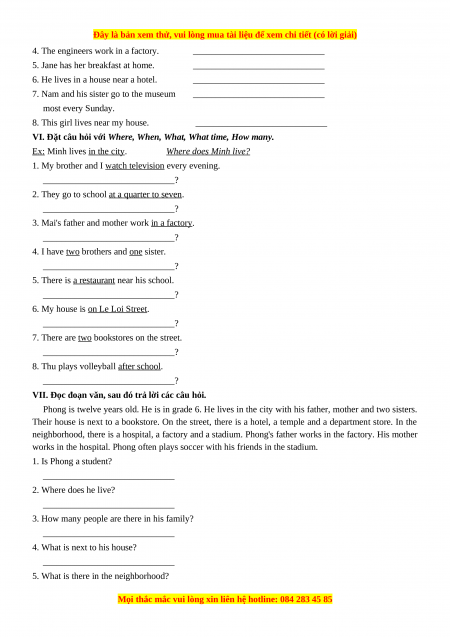 Đây là bản xem thử, vui lòng mua tài liệu để xem chi tiết (có lời giải)

4. The engineers work in a factory. ______________________________

5. Jane has her breakfast at home. ______________________________

6. He lives in a house near a hotel. ______________________________

7. Nam and his sister go to the museum most every Sunday. ______________________________

8. This girl lives near my house. ______________________________

VI. Đặt câu hỏi với Where, When, What, What time, How many.

Ex: Minh lives in the city. Where does Minh live?

1. My brother and I watch television every evening.
______________________________?

2. They go to school at a quarter to seven.
______________________________?

3. Mai's father and mother work in a factory.
______________________________?

4. I have two brothers and one sister.
______________________________?

5. There is a restaurant near his school.
______________________________?

6. My house is on Le Loi Street.
______________________________?

7. There are two bookstores on the street.
______________________________?

8. Thu plays volleyball after school.
______________________________?

VII. Đọc đoạn văn, sau đó trả lời các câu hỏi.

Phong is twelve years old. He is in grade 6. He lives in the city with his father, mother and two sisters. Their house is next to a bookstore. On the street, there is a hotel, a temple and a department store. In the neighborhood, there is a hospital, a factory and a stadium. Phong's father works in the factory. His mother works in the hospital. Phong often plays soccer with his friends in the stadium.

1. Is Phong a student?
______________________________

2. Where does he live?
______________________________

3. How many people are there in his family?
______________________________

4. What is next to his house?
______________________________

5. What is there in the neighborhood?

Mọi thắc mắc vui lòng xin liên hệ hotline: 084 283 45 85